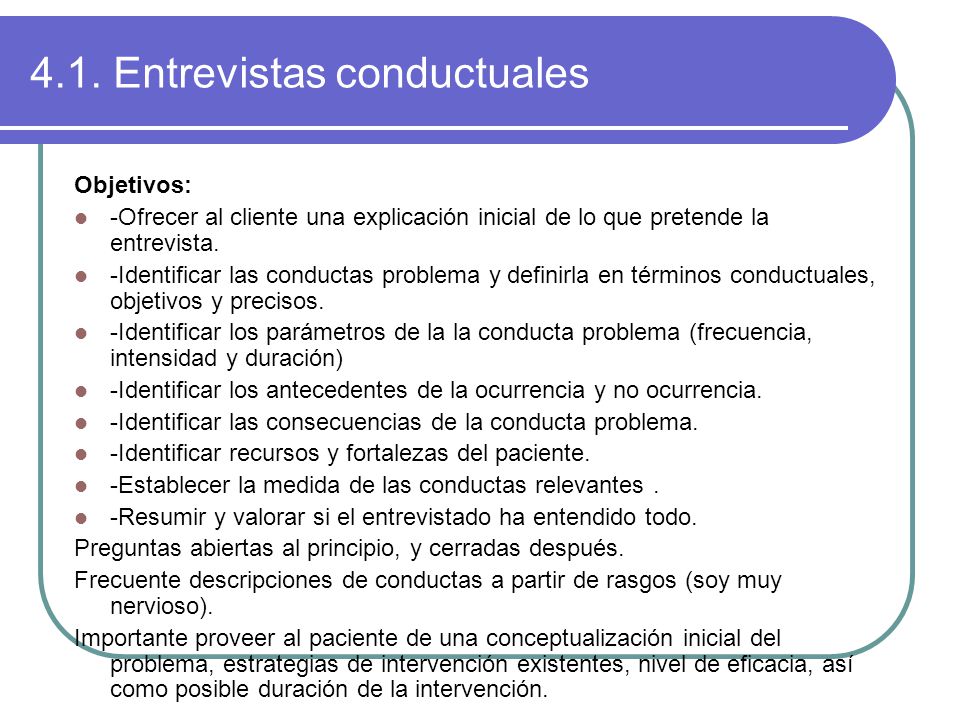 4.1. Entrevistas conductuales

Objetivos:

- -Ofrecer al cliente una explicación inicial de lo que pretende la entrevista.
- -Identificar las conductas problema y definirla en términos conductuales, objetivos y precisos.
- -Identificar los parámetros de la la conducta problema (frecuencia, intensidad y duración)
- -Identificar los antecedentes de la ocurrencia y no ocurrencia.
- -Identificar las consecuencias de la conducta problema.
- -Identificar recursos y fortalezas del paciente.
- -Establecer la medida de las conductas relevantes .
- -Resumir y valorar si el entrevistado ha entendido todo.

Preguntas abiertas al principio, y cerradas después.

Frecuente descripciones de conductas a partir de rasgos (soy muy nervioso).

Importante proveer al paciente de una conceptualización inicial del problema, estrategias de intervención existentes, nivel de eficacia, así como posible duración de la intervención.